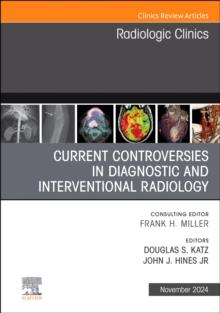 Clinics Review Articles

Radiologic Clinics

CURRENT CONTROVERSIES IN DIAGNOSTIC AND INTERVENTIONAL RADIOLOGY

CONSULTING EDITOR
FRANK H. MILLER

EDITORS
DOUGLAS S. KATZ
JOHN J. HINES JR

ELSEVIER

November 2024